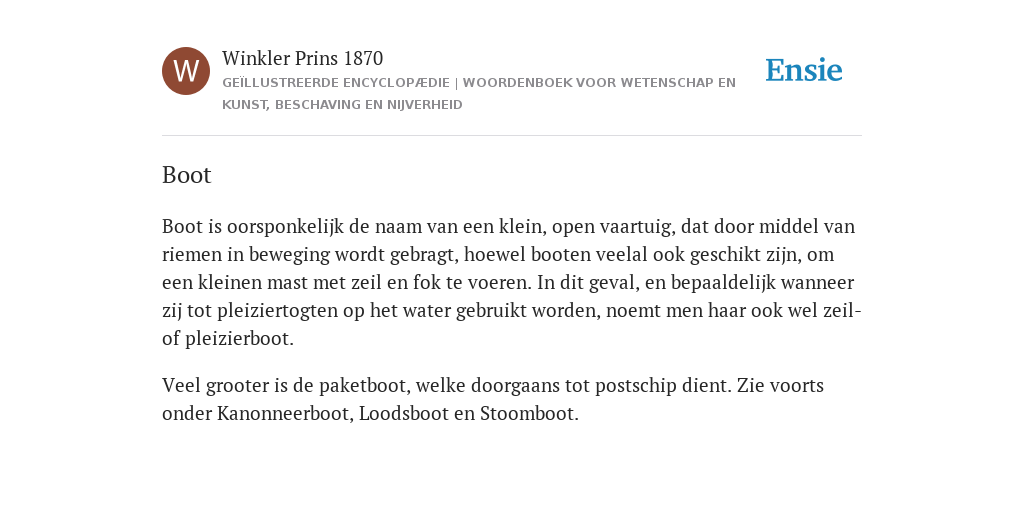 W

Winkler Prins 1870

GEÏLLUSTREERDE ENCYCLOPÆDIE | WOORDENBOEK VOOR WETENSCHAP EN KUNST, BESCHAVING EN NIJVERHEID

Ensie

Boot

Boot is oorsponkelijk de naam van een klein, open vaartuig, dat door middel van riemen in beweging wordt gebragt, hoewel booten veelal ook geschikt zijn, om een kleinen mast met zeil en fok te voeren. In dit geval, en bepaaldelijk wanneer zij tot pleiziertogten op het water gebruikt worden, noemt men haar ook wel zeil- of pleizierboot.

Veel grooter is de paketboot, welke doorgaans tot postschip dient. Zie voorts onder Kanonneerboot, Loodsboot en Stoomboot.